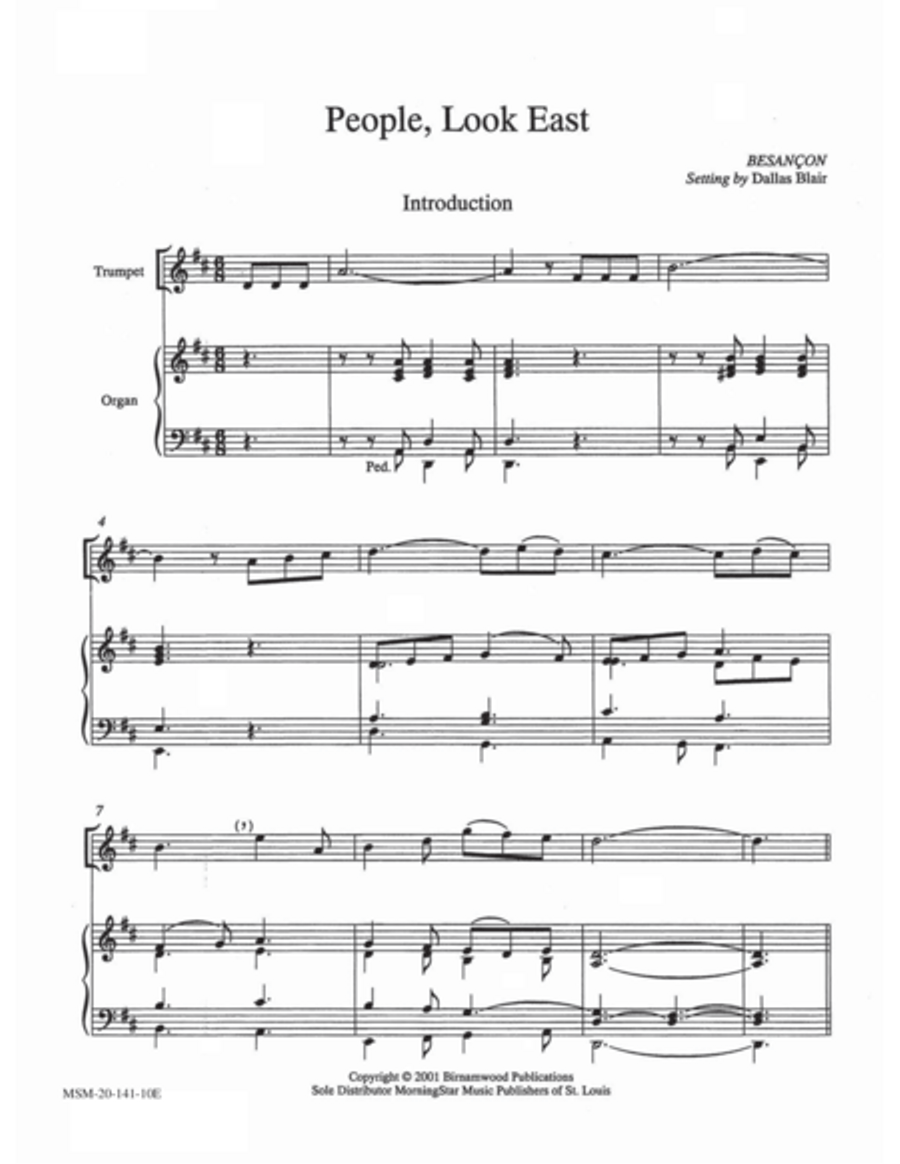 People, Look East

BESANÇON
Setting by Dallas Blair

Introduction

Trumpet

Organ

Ped.

4

7

(♮)

Copyright © 2001 Birnamwood Publications
Sole Distributor MorningStar Music Publishers of St. Louis

MSM-20-141-10E